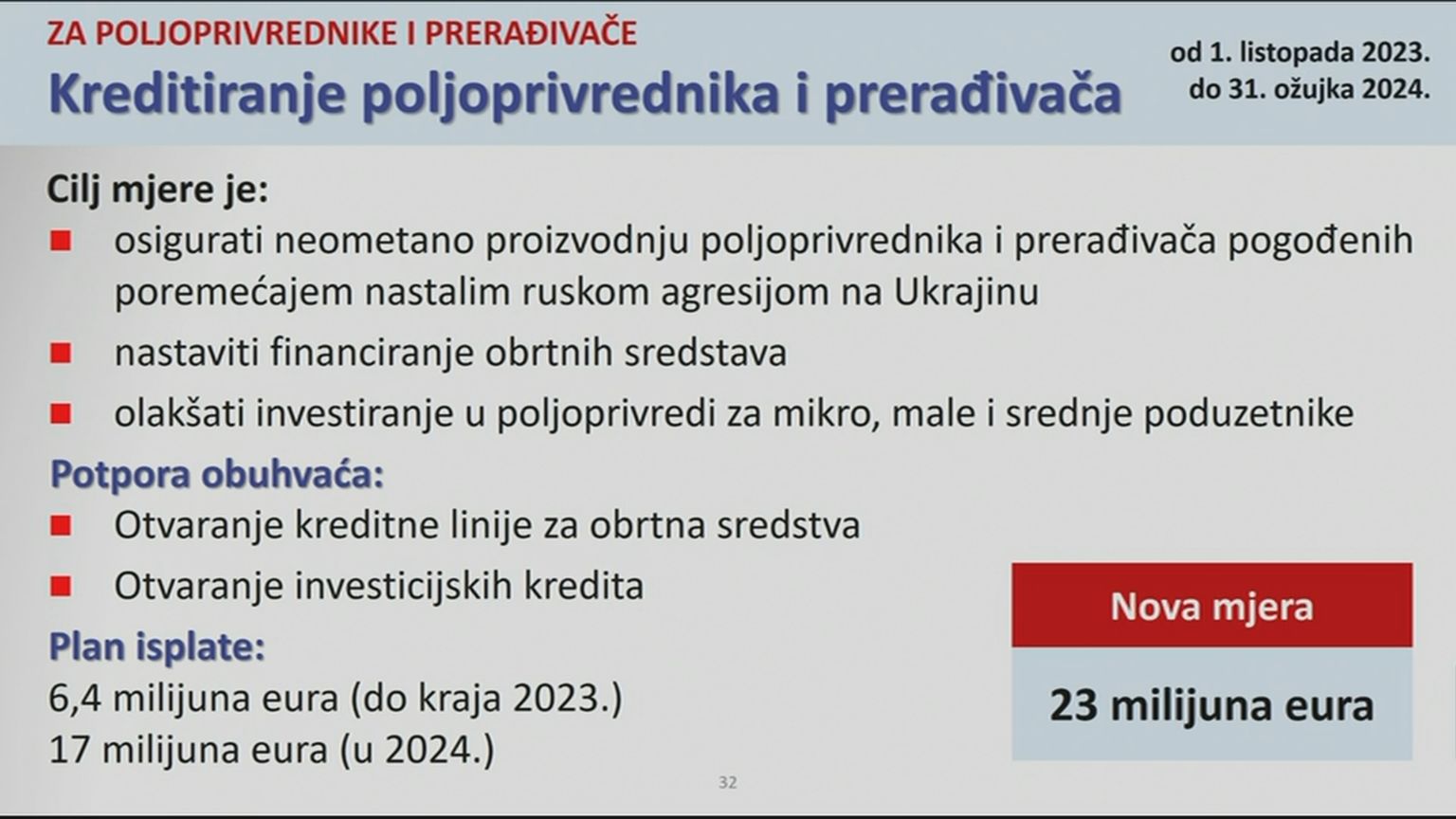 ZA POLJOPRIVREDNIKE I PRERAĐIVAČE

Kreditiranje poljoprivrednika i prerađivača

od 1. listopada 2023.
do 31. ožujka 2024.

Cilj mjere je:

• osigurati neometano proizvodnju poljoprivrednika i prerađivača pogođenih poremećajem nastalim ruskom agresijom na Ukrajinu
• nastaviti financiranje obrtnih sredstava
• olakšati investiranje u poljoprivredi za mikro, male i srednje poduzetnike

Potpora obuhvaća:

• Otvaranje kreditne linije za obrtna sredstva
• Otvaranje investicijskih kredita

Plan isplate:
6,4 milijuna eura (do kraja 2023.)
17 milijuna eura (u 2024.)

Nova mjera

23 milijuna eura

32